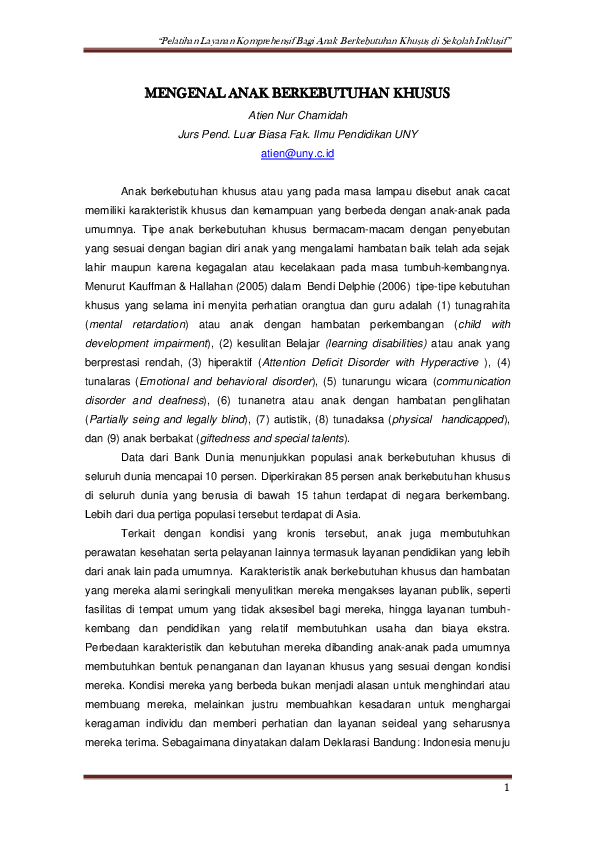 "Pelatihan Layanan Komprehensif Bagi Anak Berkebutuhan Khusus di Sekolah Inklusif"

MENGENAL ANAK BERKEBUTUHAN KHUSUS

Atien Nur Chamidah

Jurs Pend. Luar Biasa Fak. Ilmu Pendidikan UNY

atien@uny.c.id

Anak berkebutuhan khusus atau yang pada masa lampau disebut anak cacat memiliki karakteristik khusus dan kemampuan yang berbeda dengan anak-anak pada umumnya. Tipe anak berkebutuhan khusus bermacam-macam dengan penyebutan yang sesuai dengan bagian diri anak yang mengalami hambatan baik telah ada sejak lahir maupun karena kegagalan atau kecelakaan pada masa tumbuh-kembangnya. Menurut Kauffman & Hallahan (2005) dalam Bendi Delphie (2006) tipe-tipe kebutuhan khusus yang selama ini menyita perhatian orangtua dan guru adalah (1) tunagrahita (mental retardation) atau anak dengan hambatan perkembangan (child with development impairment), (2) kesulitan Belajar (learning disabilities) atau anak yang berprestasi rendah, (3) hiperaktif (Attention Deficit Disorder with Hyperactive ), (4) tunalaras (Emotional and behavioral disorder), (5) tunarungu wicara (communication disorder and deafness), (6) tunanetra atau anak dengan hambatan penglihatan (Partially seing and legally blind), (7) autistik, (8) tunadaksa (physical handicapped), dan (9) anak berbakat (giftedness and special talents).

Data dari Bank Dunia menunjukkan populasi anak berkebutuhan khusus di seluruh dunia mencapai 10 persen. Diperkirakan 85 persen anak berkebutuhan khusus di seluruh dunia yang berusia di bawah 15 tahun terdapat di negara berkembang. Lebih dari dua pertiga populasi tersebut terdapat di Asia.

Terkait dengan kondisi yang kronis tersebut, anak juga membutuhkan perawatan kesehatan serta pelayanan lainnya termasuk layanan pendidikan yang lebih dari anak lain pada umumnya. Karakteristik anak berkebutuhan khusus dan hambatan yang mereka alami seringkali menyulitkan mereka mengakses layanan publik, seperti fasilitas di tempat umum yang tidak aksesibel bagi mereka, hingga layanan tumbuh-kembang dan pendidikan yang relatif membutuhkan usaha dan biaya ekstra. Perbedaan karakteristik dan kebutuhan mereka dibanding anak-anak pada umumnya membutuhkan bentuk penanganan dan layanan khusus yang sesuai dengan kondisi mereka. Kondisi mereka yang berbeda bukan menjadi alasan untuk menghindari atau membuang mereka, melainkan justru membuahkan kesadaran untuk menghargai keragaman individu dan memberi perhatian dan layanan seideal yang seharusnya mereka terima. Sebagaimana dinyatakan dalam Deklarasi Bandung: Indonesia menuju

1